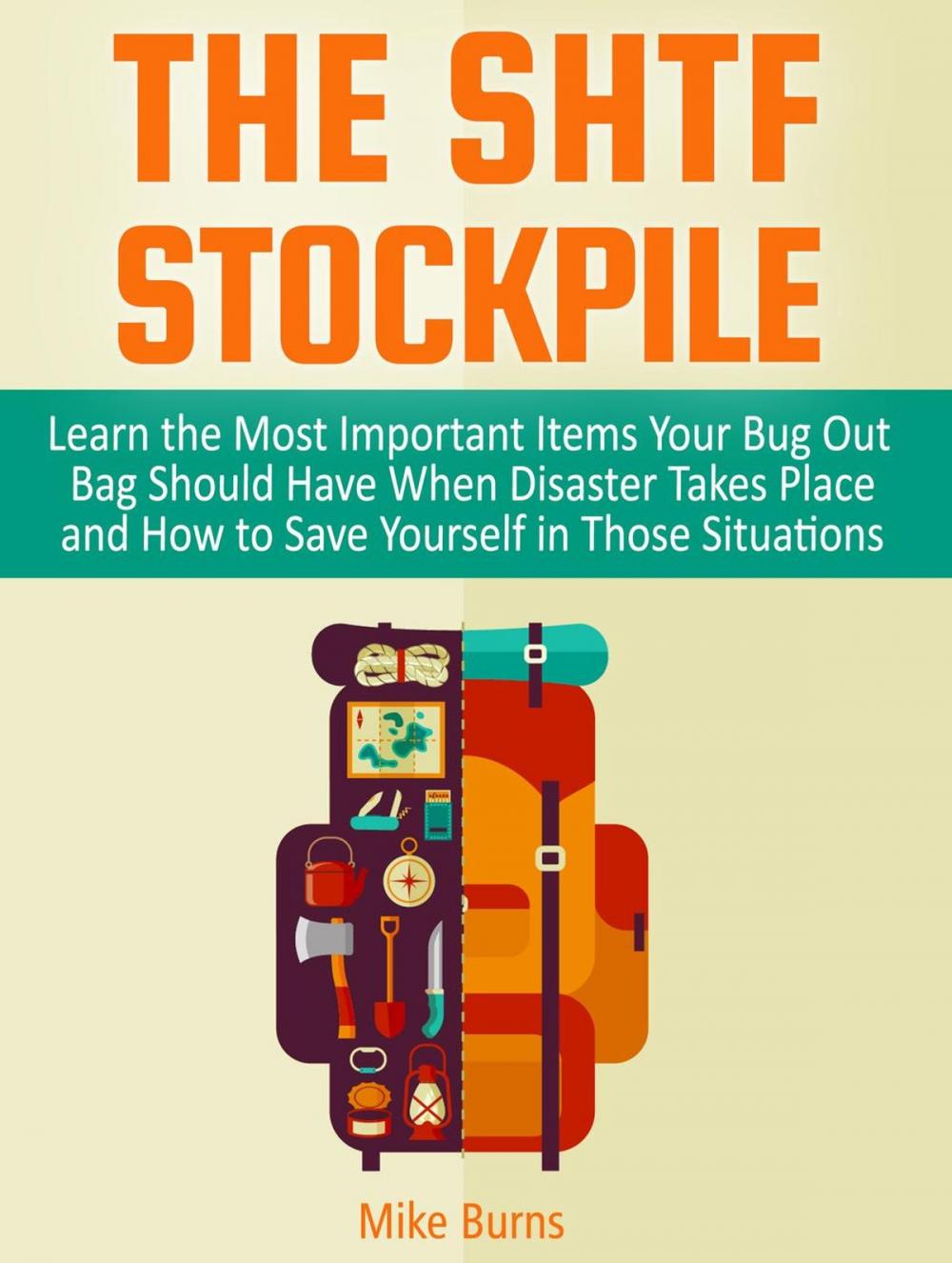 THE SHTF STOCKPILE

Learn the Most Important Items Your Bug Out Bag Should Have When Disaster Takes Place and How to Save Yourself in Those Situations

Mike Burns